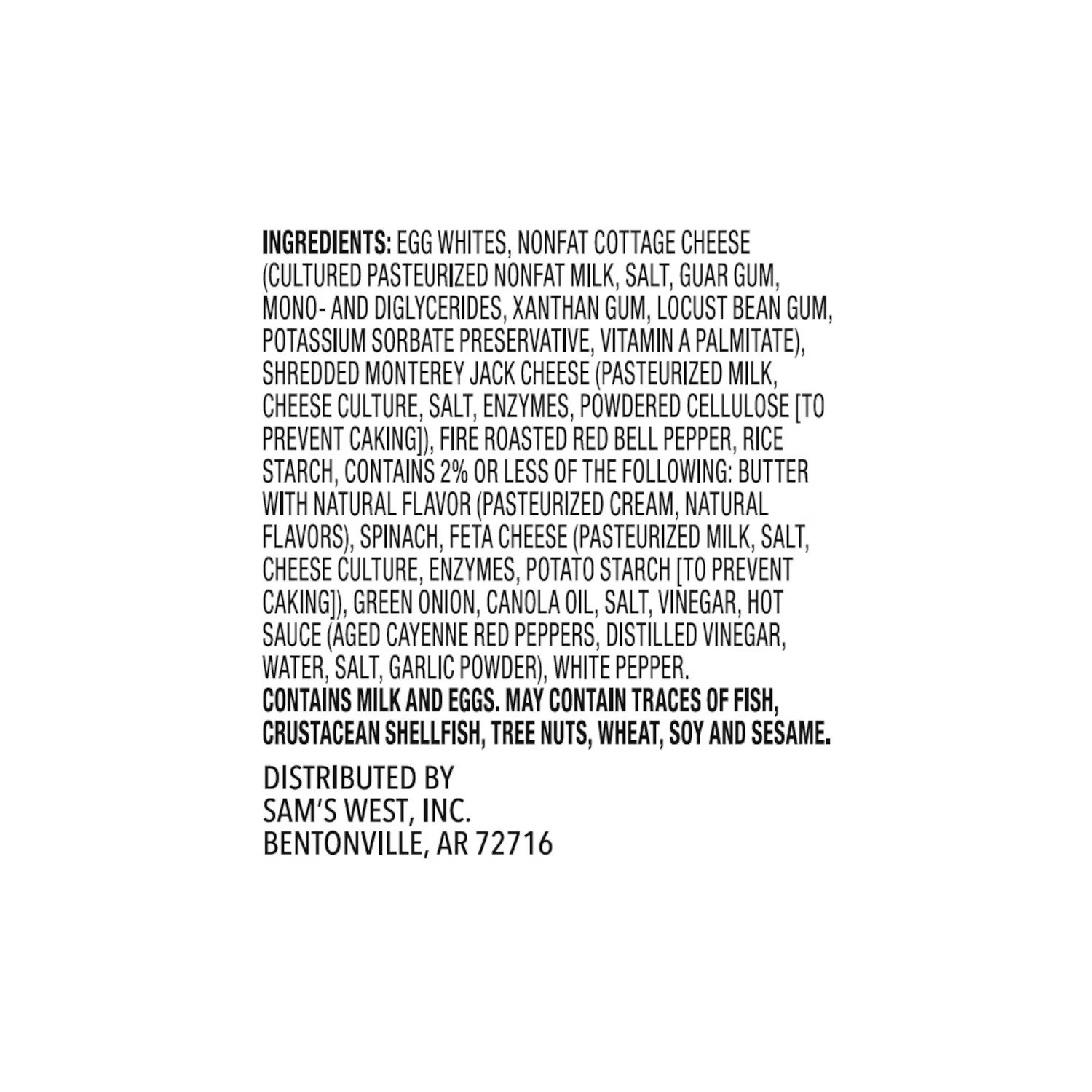 INGREDIENTS: EGG WHITES, NONFAT COTTAGE CHEESE (CULTURED PASTEURIZED NONFAT MILK, SALT, GUAR GUM, MONO- AND DIGLYCERIDES, XANTHAN GUM, LOCUST BEAN GUM, POTASSIUM SORBATE PRESERVATIVE, VITAMIN A PALMITATE), SHREDDED MONTEREY JACK CHEESE (PASTEURIZED MILK, CHEESE CULTURE, SALT, ENZYMES, POWDERED CELLULOSE [TO PREVENT CAKING]), FIRE ROASTED RED BELL PEPPER, RICE STARCH, CONTAINS 2% OR LESS OF THE FOLLOWING: BUTTER WITH NATURAL FLAVOR (PASTEURIZED CREAM, NATURAL FLAVORS), SPINACH, FETA CHEESE (PASTEURIZED MILK, SALT, CHEESE CULTURE, ENZYMES, POTATO STARCH [TO PREVENT CAKING]), GREEN ONION, CANOLA OIL, SALT, VINEGAR, HOT SAUCE (AGED CAYENNE RED PEPPERS, DISTILLED VINEGAR, WATER, SALT, GARLIC POWDER), WHITE PEPPER.
CONTAINS MILK AND EGGS. MAY CONTAIN TRACES OF FISH, CRUSTACEAN SHELLFISH, TREE NUTS, WHEAT, SOY AND SESAME.

DISTRIBUTED BY
SAM'S WEST, INC.
BENTONVILLE, AR 72716